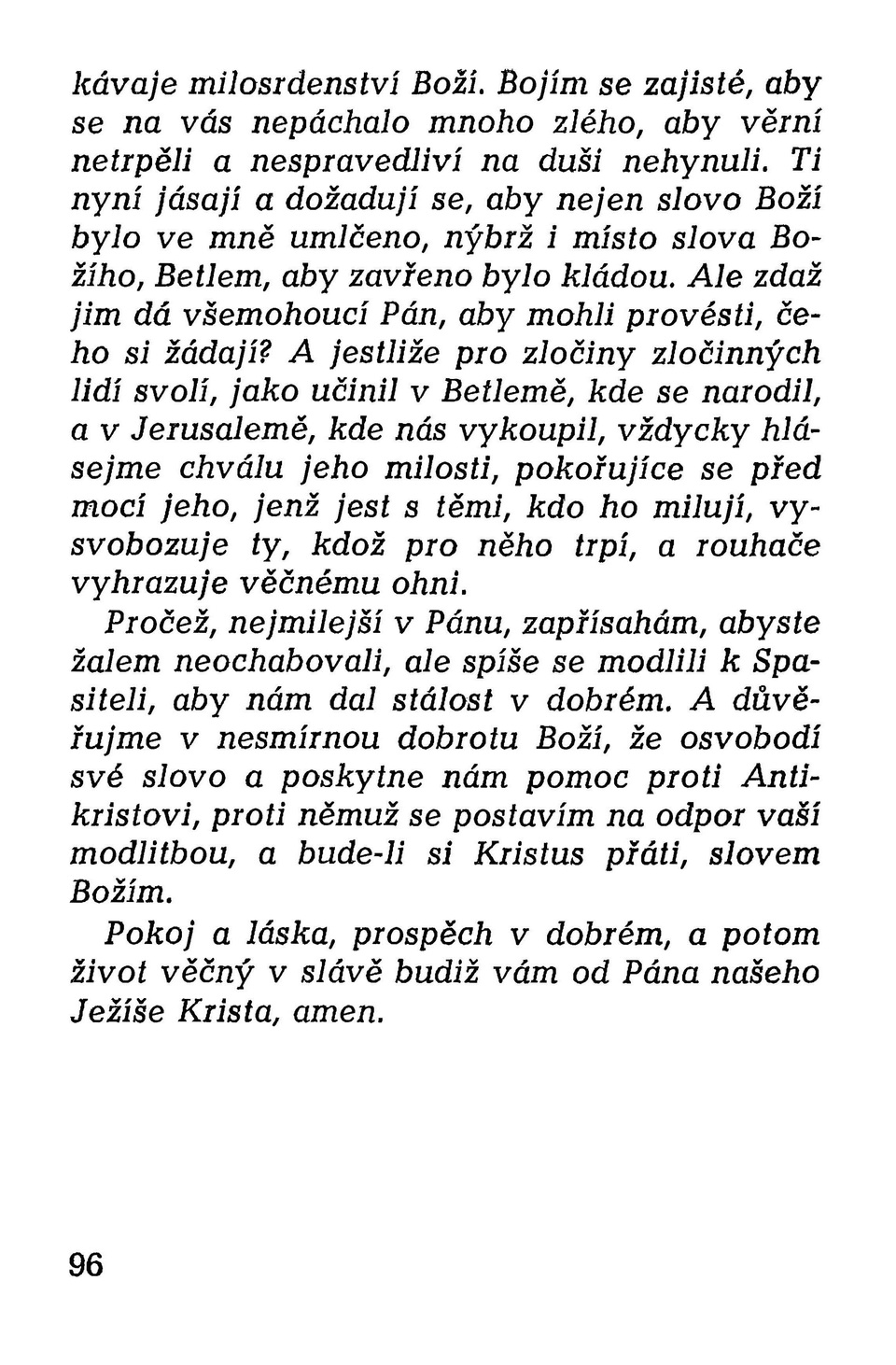 kávaje milosrdenství Boží. Bojím se zajisté, aby se na vás nepáchalo mnoho zlého, aby věrní netrpěli a nespravedliví na duši nehynuli. Ti nyní jásají a dožadují se, aby nejen slovo Boží bylo ve mně umlčeno, nýbrž i místo slova Božího, Betlem, aby zavřeno bylo kládou. Ale zdaž jim dá všemohoucí Pán, aby mohli provésti, čeho si žádají? A jestliže pro zločiny zločinných lidí svolí, jako učinil v Betlemě, kde se narodil, a v Jerusalemě, kde nás vykoupil, vždycky hlásejme chválu jeho milosti, pokořujíce se před mocí jeho, jenž jest s těmi, kdo ho milují, vysvobozuje ty, kdož pro něho trpí, a rouhače vyhrazuje věčnému ohni.

Pročež, nejmilejší v Pánu, zapřísahám, abyste žalem neochabovali, ale spíše se modlili k Spasiteli, aby nám dal stálost v dobrém. A důvěřujme v nesmírnou dobrotu Boží, že osvobodí své slovo a poskytne nám pomoc proti Antikristovi, proti němuž se postavím na odpor vaší modlitbou, a bude-li si Kristus přáti, slovem Božím.

Pokoj a láska, prospěch v dobrém, a potom život věčný v slávě budiž vám od Pána našeho Ježíše Krista, amen.

96